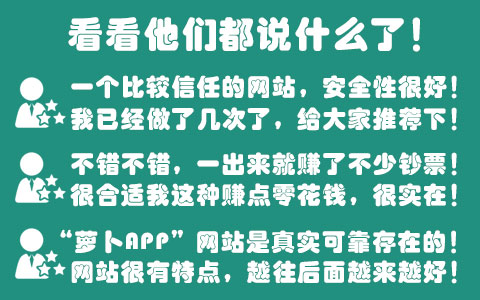 看看他们都说什么了！

一个比较信任的网站，安全性很好！我已经做了几次了，给大家推荐下！

不错不错，一出来就赚了不少钞票！很合适我这种赚点零花钱，很实在！

“萝卜APP”网站是真实可靠存在的！网站很有特点，越往后面越来越好！